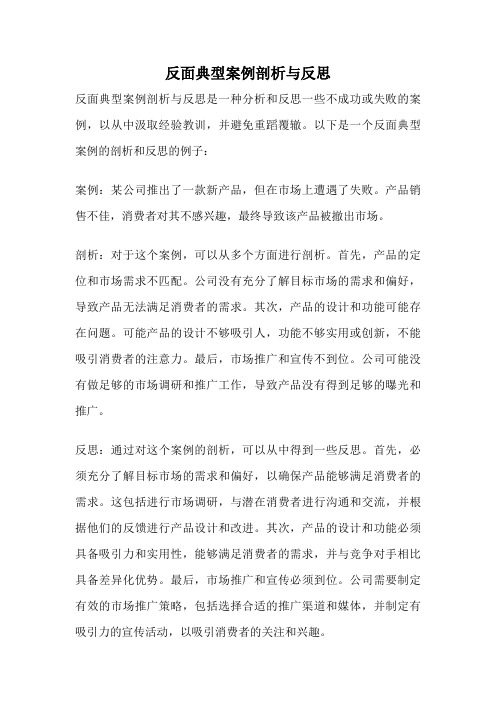 反面典型案例剖析与反思

反面典型案例剖析与反思是一种分析和反思一些不成功或失败的案例，以从中汲取经验教训，并避免重蹈覆辙。以下是一个反面典型案例的剖析和反思的例子：

案例：某公司推出了一款新产品，但在市场上遭遇了失败。产品销售不佳，消费者对其不感兴趣，最终导致该产品被撤出市场。

剖析：对于这个案例，可以从多个方面进行剖析。首先，产品的定位和市场需求不匹配。公司没有充分了解目标市场的需求和偏好，导致产品无法满足消费者的需求。其次，产品的设计和功能可能存在问题。可能产品的设计不够吸引人，功能不够实用或创新，不能吸引消费者的注意力。最后，市场推广和宣传不到位。公司可能没有做足够的市场调研和推广工作，导致产品没有得到足够的曝光和推广。

反思：通过对这个案例的剖析，可以从中得到一些反思。首先，必须充分了解目标市场的需求和偏好，以确保产品能够满足消费者的需求。这包括进行市场调研，与潜在消费者进行沟通和交流，并根据他们的反馈进行产品设计和改进。其次，产品的设计和功能必须具备吸引力和实用性，能够满足消费者的需求，并与竞争对手相比具备差异化优势。最后，市场推广和宣传必须到位。公司需要制定有效的市场推广策略，包括选择合适的推广渠道和媒体，并制定有吸引力的宣传活动，以吸引消费者的关注和兴趣。